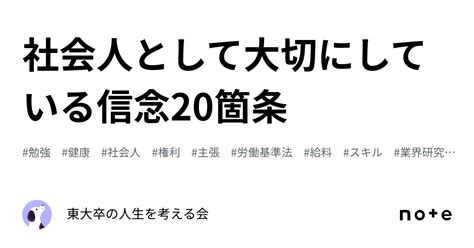 社会人として大切にしている信念20箇条

#勉強 #健康 #社会人 #権利 #主張 #労働基準法 #給料 #スキル #業界研究…

東大卒の人生を考える会

note